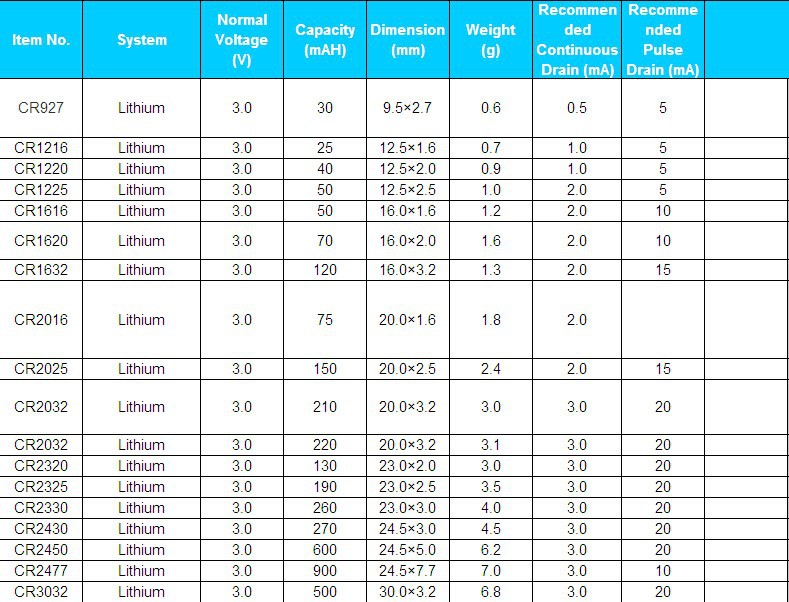 | Item No. | System | Normal Voltage (V) | Capacity (mAH) | Dimension (mm) | Weight (g) | Recommended Continuous Drain (mA) | Recommended Pulse Drain (mA) | |
|---|---|---|---|---|---|---|---|---|
| CR927 | Lithium | 3.0 | 30 | 9.5×2.7 | 0.6 | 0.5 | 5 | |
| CR1216 | Lithium | 3.0 | 25 | 12.5×1.6 | 0.7 | 1.0 | 5 | |
| CR1220 | Lithium | 3.0 | 40 | 12.5×2.0 | 0.9 | 1.0 | 5 | |
| CR1225 | Lithium | 3.0 | 50 | 12.5×2.5 | 1.0 | 2.0 | 5 | |
| CR1616 | Lithium | 3.0 | 50 | 16.0×1.6 | 1.2 | 2.0 | 10 | |
| CR1620 | Lithium | 3.0 | 70 | 16.0×2.0 | 1.6 | 2.0 | 10 | |
| CR1632 | Lithium | 3.0 | 120 | 16.0×3.2 | 1.3 | 2.0 | 15 | |
| CR2016 | Lithium | 3.0 | 75 | 20.0×1.6 | 1.8 | 2.0 | | |
| CR2025 | Lithium | 3.0 | 150 | 20.0×2.5 | 2.4 | 2.0 | 15 | |
| CR2032 | Lithium | 3.0 | 210 | 20.0×3.2 | 3.0 | 3.0 | 20 | |
| CR2032 | Lithium | 3.0 | 220 | 20.0×3.2 | 3.1 | 3.0 | 20 | |
| CR2320 | Lithium | 3.0 | 130 | 23.0×2.0 | 3.0 | 3.0 | 20 | |
| CR2325 | Lithium | 3.0 | 190 | 23.0×2.5 | 3.5 | 3.0 | 20 | |
| CR2330 | Lithium | 3.0 | 260 | 23.0×3.0 | 4.0 | 3.0 | 20 | |
| CR2430 | Lithium | 3.0 | 270 | 24.5×3.0 | 4.5 | 3.0 | 20 | |
| CR2450 | Lithium | 3.0 | 600 | 24.5×5.0 | 6.2 | 3.0 | 20 | |
| CR2477 | Lithium | 3.0 | 900 | 24.5×7.7 | 7.0 | 3.0 | 10 | |
| CR3032 | Lithium | 3.0 | 500 | 30.0×3.2 | 6.8 | 3.0 | 20 | |